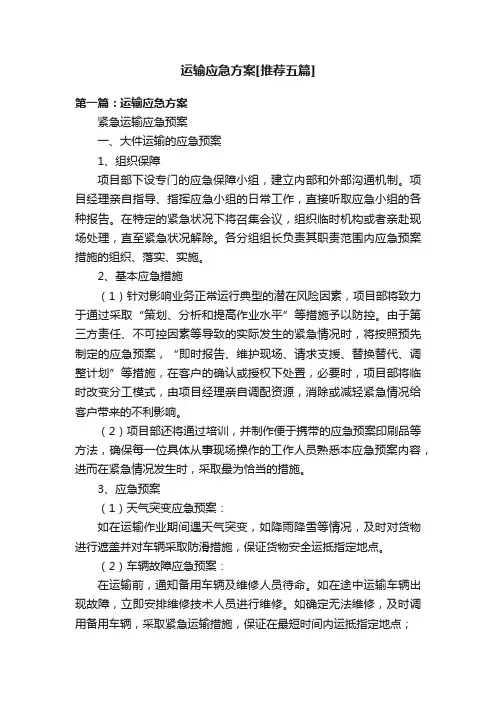 运输应急方案[推荐五篇]

第一篇：运输应急方案

紧急运输应急预案

一、大件运输的应急预案

1、组织保障

项目部下设专门的应急保障小组，建立内部和外部沟通机制。项目经理亲自指导、指挥应急小组的日常工作，直接听取应急小组的各种报告。在特定的紧急状况下将召集会议，组织临时机构或者亲赴现场处理，直至紧急状况解除。各分组组长负责其职责范围内应急预案措施的组织、落实、实施。

2、基本应急措施

（1）针对影响业务正常运行典型的潜在风险因素，项目部将致力于通过采取“策划、分析和提高作业水平”等措施予以防控。由于第三方责任、不可控因素等导致的实际发生的紧急情况时，将按照预先制定的应急预案，“即时报告、维护现场、请求支援、替换替代、调整计划”等措施，在客户的确认或授权下处置，必要时，项目部将临时改变分工模式，由项目经理亲自调配资源，消除或减轻紧急情况给客户带来的不利影响。

（2）项目部还将通过培训，并制作便于携带的应急预案印刷品等方法，确保每一位具体从事现场操作的工作人员熟悉本应急预案内容，进而在紧急情况发生时，采取最为恰当的措施。

3、应急预案

（1）天气突变应急预案：

如在运输作业期间遇天气突变，如降雨降雪等情况，及时对货物进行遮盖并对车辆采取防滑措施，保证货物安全运抵指定地点。

（2）车辆故障应急预案：

在运输前，通知备用车辆及维修人员待命。如在途中运输车辆出现故障，立即安排维修技术人员进行维修。如确定无法维修，及时调用备用车辆，采取紧急运输措施，保证在最短时间内运抵指定地点；